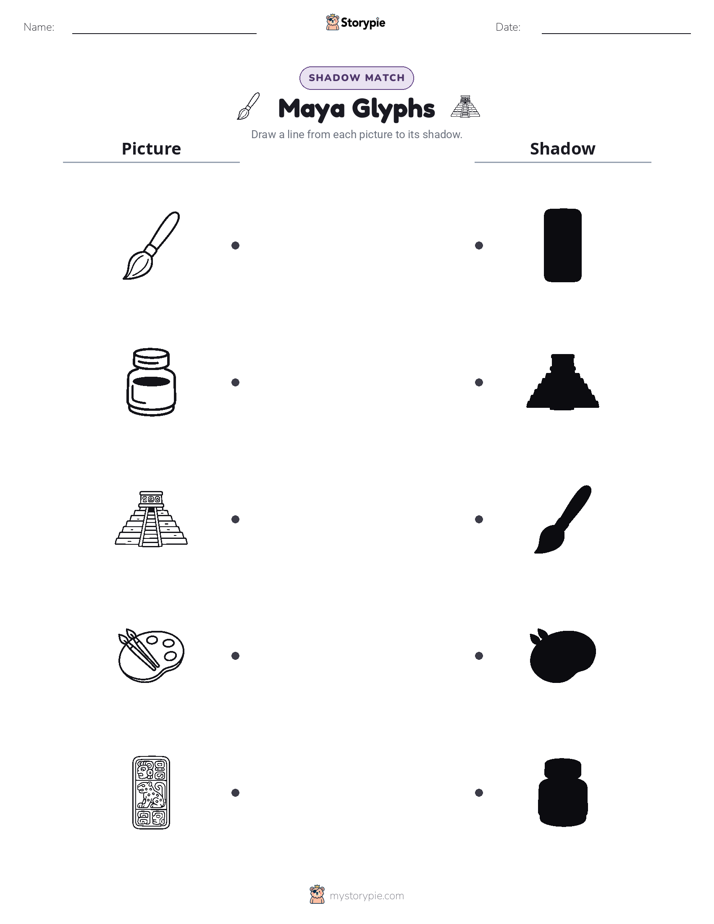 Name: ____

Storypie

Date: ____

SHADOW MATCH

Maya Glyphs

Draw a line from each picture to its shadow.

Picture

Shadow

mystorypie.com